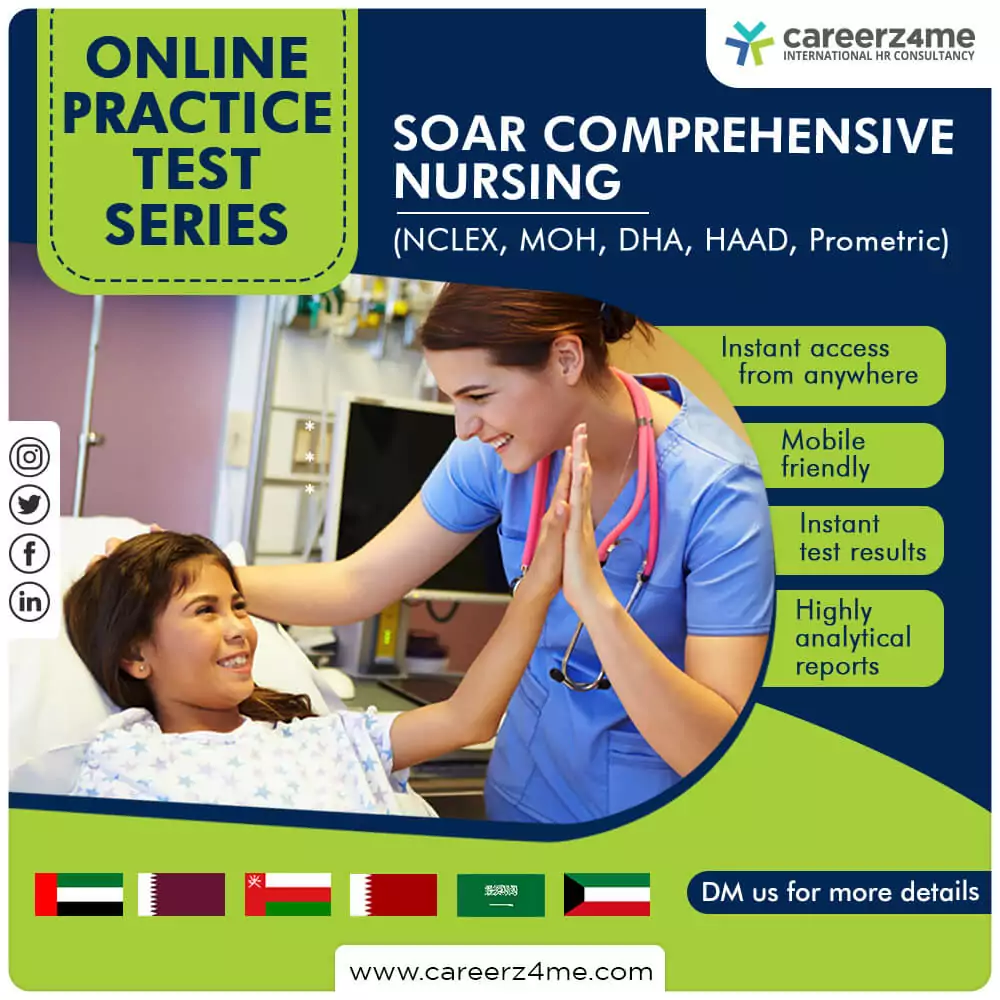 ONLINE PRACTICE TEST SERIES

careerz4me
INTERNATIONAL HR CONSULTANCY

SOAR COMPREHENSIVE NURSING

(NCLEX, MOH, DHA, HAAD, Prometric)

Instant access from anywhere

Mobile friendly

Instant test results

Highly analytical reports

DM us for more details

www.careerz4me.com